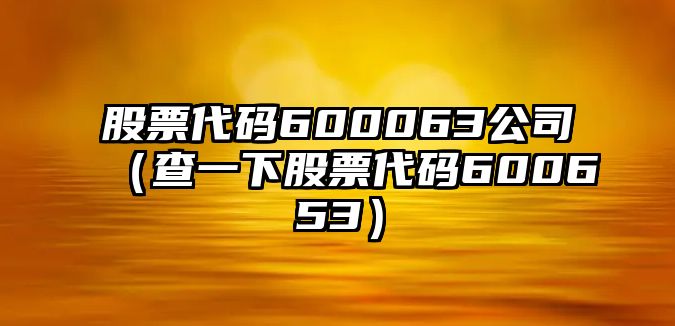 股票代码600063公司（查一下股票代码600653）